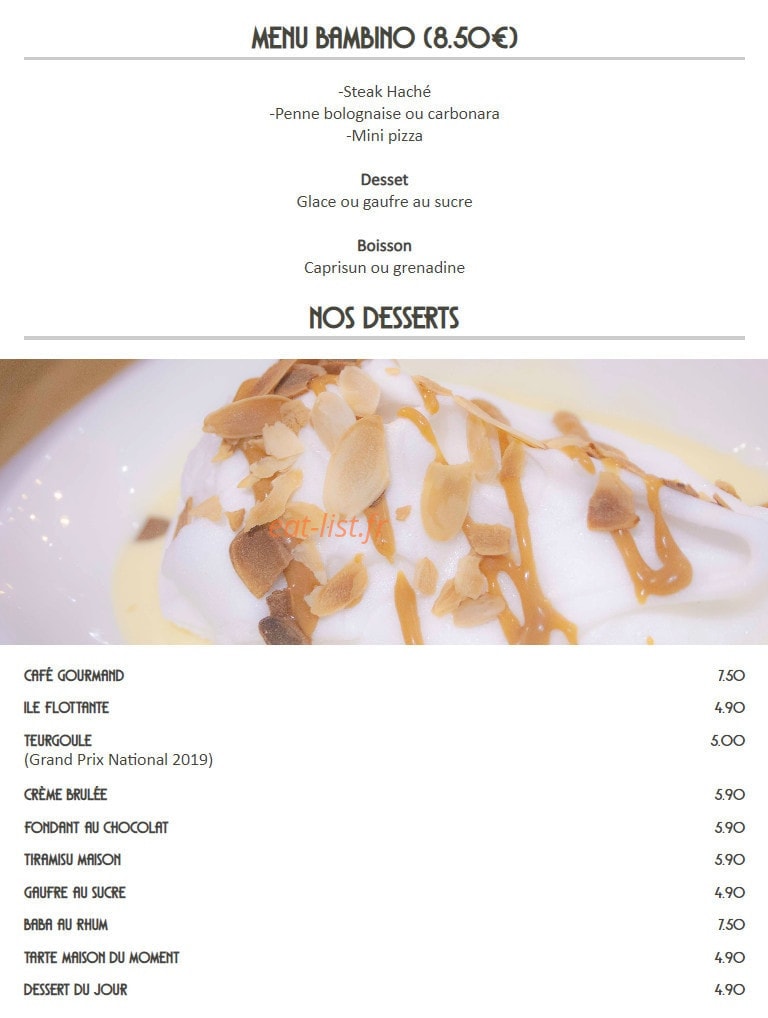 MENU BAMBINO (8.50€)

-Steak Haché
-Penne bolognaise ou carbonara
-Mini pizza

Desset
Glace ou gaufre au sucre

Boisson
Caprisun ou grenadine

NOS DESSERTS

eat-list.fr

| | |
|---|---|
| CAFÉ GOURMAND | 7.50 |
| ILE FLOTTANTE | 4.90 |
| TEURGOULE (Grand Prix National 2019) | 5.00 |
| CRÈME BRULÉE | 5.90 |
| FONDANT AU CHOCOLAT | 5.90 |
| TIRAMISU MAISON | 5.90 |
| GAUFRE AU SUCRE | 4.90 |
| BABA AU RHUM | 7.50 |
| TARTE MAISON DU MOMENT | 4.90 |
| DESSERT DU JOUR | 4.90 |